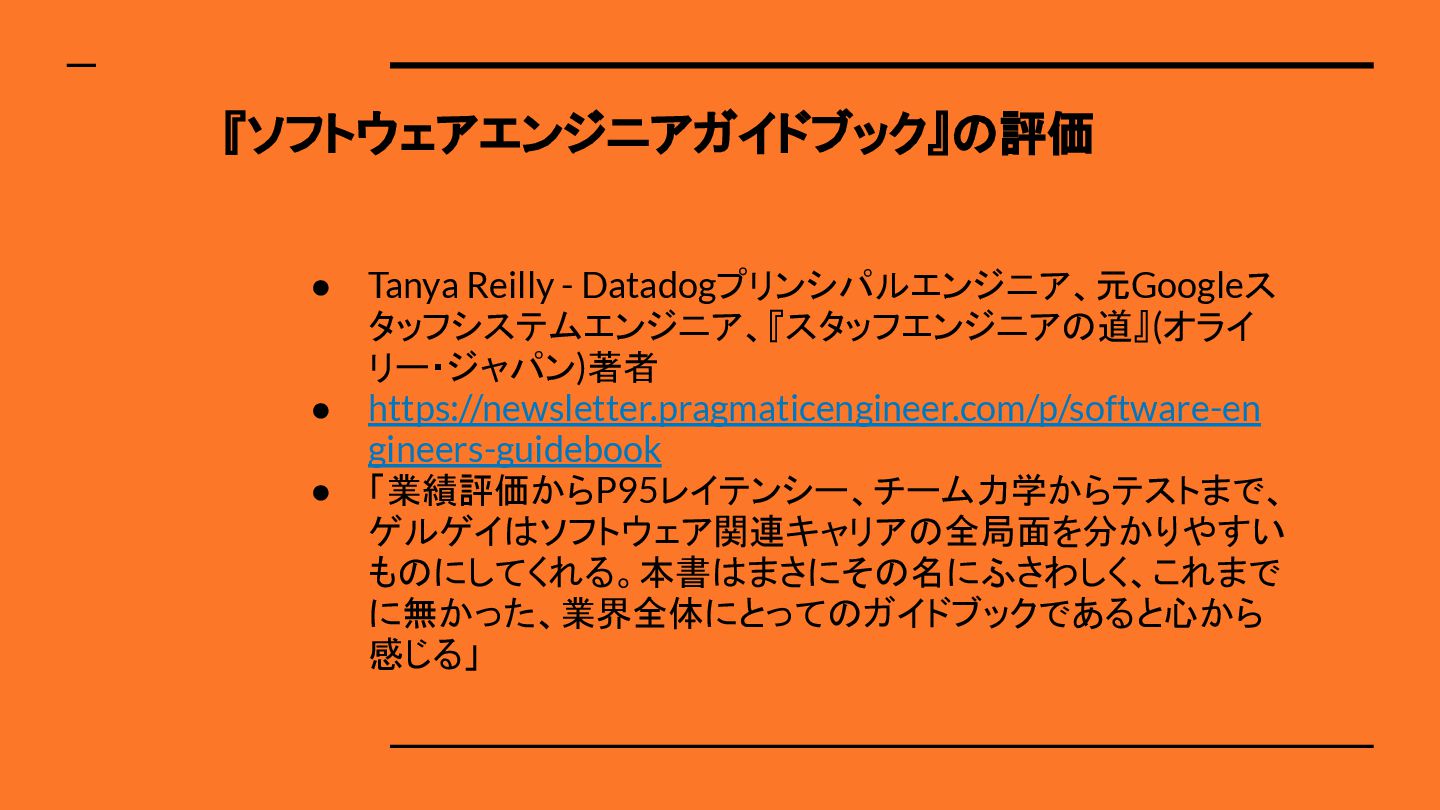 『ソフトウェアエンジニアガイドブック』の評価

• Tanya Reilly - Datadogプリンシパルエンジニア、元Googleスタッフシステムエンジニア、『スタッフエンジニアの道』(オライリー・ジャパン)著者
• https://newsletter.pragmaticengineer.com/p/software-engineers-guidebook
• 「業績評価からP95レイテンシー、チーム力学からテストまで、ゲルゲイはソフトウェア関連キャリアの全局面を分かりやすいものにしてくれる。本書はまさにその名にふさわしく、これまでに無かった、業界全体にとってのガイドブックであると心から感じる」